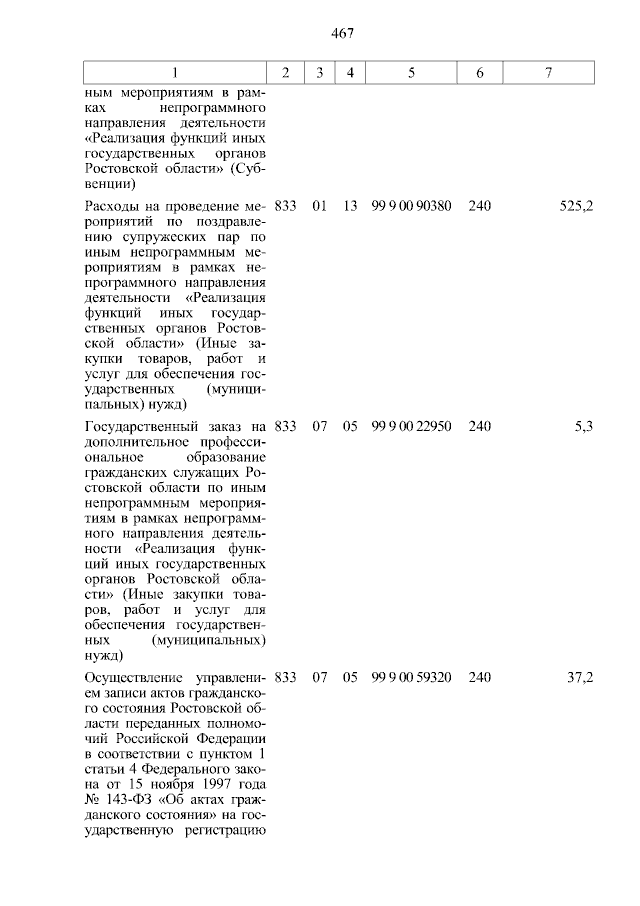 467

| 1 | 2 | 3 | 4 | 5 | 6 | 7 |
|---|---|---|---|---|---|---|
| ным мероприятиям в рамках непрограммного направления деятельности «Реализация функций иных государственных органов Ростовской области» (Субвенции) | | | | | | |
| Расходы на проведение мероприятий по поздравлению супружеских пар по иным непрограммным мероприятиям в рамках непрограммного направления деятельности «Реализация функций иных государственных органов Ростовской области» (Иные закупки товаров, работ и услуг для обеспечения государственных (муниципальных) нужд) | 833 | 01 | 13 | 99 9 00 90380 | 240 | 525,2 |
| Государственный заказ на дополнительное профессиональное образование гражданских служащих Ростовской области по иным непрограммным мероприятиям в рамках непрограммного направления деятельности «Реализация функций иных государственных органов Ростовской области» (Иные закупки товаров, работ и услуг для обеспечения государственных (муниципальных) нужд) | 833 | 07 | 05 | 99 9 00 22950 | 240 | 5,3 |
| Осуществление управлением записи актов гражданского состояния Ростовской области переданных полномочий Российской Федерации в соответствии с пунктом 1 статьи 4 Федерального закона от 15 ноября 1997 года № 143-ФЗ «Об актах гражданского состояния» на государственную регистрацию | 833 | 07 | 05 | 99 9 00 59320 | 240 | 37,2 |